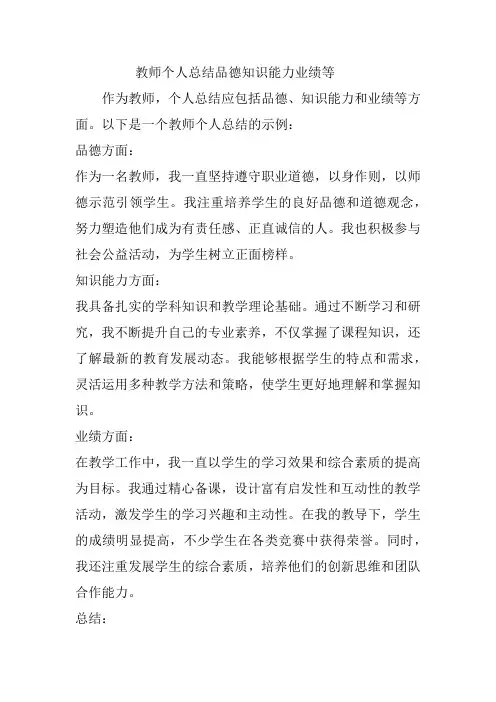 教师个人总结品德知识能力业绩等

作为教师，个人总结应包括品德、知识能力和业绩等方面。以下是一个教师个人总结的示例：

品德方面：

作为一名教师，我一直坚持遵守职业道德，以身作则，以师德示范引领学生。我注重培养学生的良好品德和道德观念，努力塑造他们成为有责任感、正直诚信的人。我也积极参与社会公益活动，为学生树立正面榜样。

知识能力方面：

我具备扎实的学科知识和教学理论基础。通过不断学习和研究，我不断提升自己的专业素养，不仅掌握了课程知识，还了解最新的教育发展动态。我能够根据学生的特点和需求，灵活运用多种教学方法和策略，使学生更好地理解和掌握知识。

业绩方面：

在教学工作中，我一直以学生的学习效果和综合素质的提高为目标。我通过精心备课，设计富有启发性和互动性的教学活动，激发学生的学习兴趣和主动性。在我的教导下，学生的成绩明显提高，不少学生在各类竞赛中获得荣誉。同时，我还注重发展学生的综合素质，培养他们的创新思维和团队合作能力。

总结：